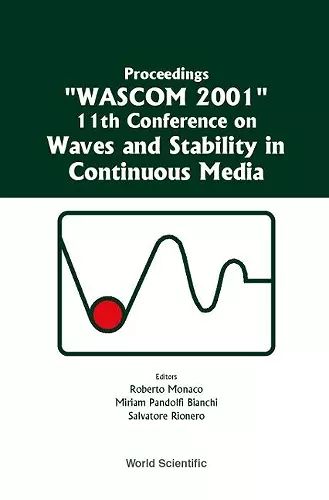 Proceedings
"WASCOM 2001"
11th Conference on
Waves and Stability in
Continuous Media

Editors
Roberto Monaco
Miriam Pandolfi Bianchi
Salvatore Rionero

World Scientific